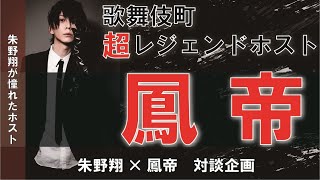 朱野翔が憧れたホスト

歌舞伎町
超レジェンドホスト

鳳 帝

朱野翔 × 鳳帝　対談企画